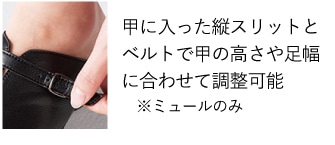 甲に入った縦スリットとベルトで甲の高さや足幅に合わせて調整可能
※ミュールのみ